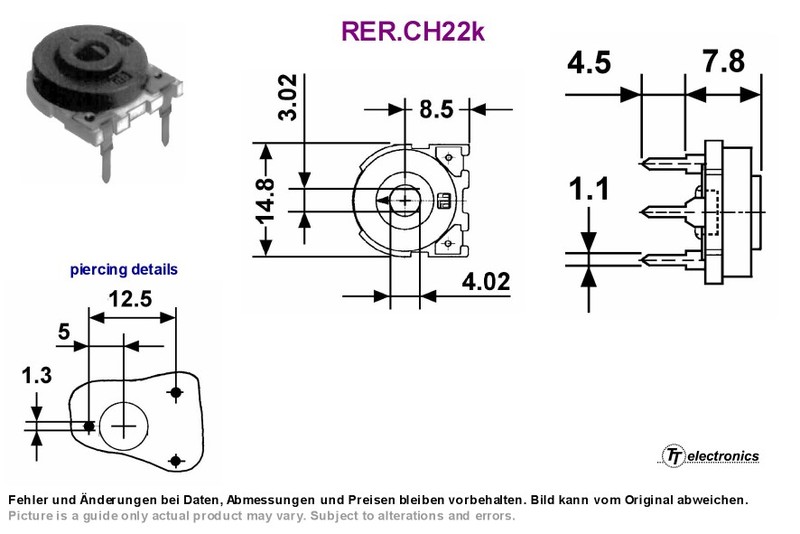 RER.CH22k

3.02

8.5

14.8

4.02

4.5

7.8

1.1

piercing details

12.5

5

1.3

TT electronics

Fehler und Änderungen bei Daten, Abmessungen und Preisen bleiben vorbehalten. Bild kann vom Original abweichen.
Picture is a guide only actual product may vary. Subject to alterations and errors.